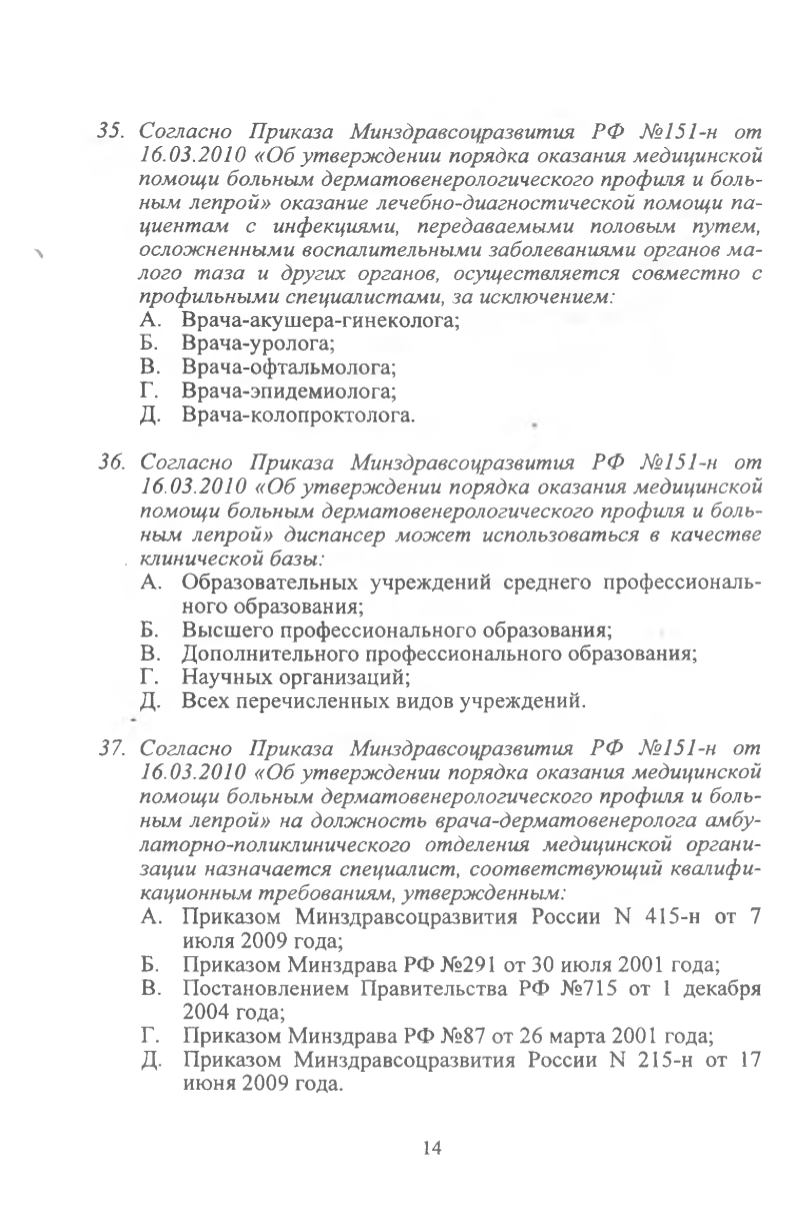 35. Согласно Приказа Минздравсоцразвития РФ №151-н от 16.03.2010 «Об утверждении порядка оказания медицинской помощи больным дерматовенерологического профиля и больным лепрой» оказание лечебно-диагностической помощи пациентам с инфекциями, передаваемыми половым путем, осложненными воспалительными заболеваниями органов малого таза и других органов, осуществляется совместно с профильными специалистами, за исключением:
А. Врача-акушера-гинеколога;
Б. Врача-уролога;
В. Врача-офтальмолога;
Г. Врача-эпидемиолога;
Д. Врача-колопроктолога.

36. Согласно Приказа Минздравсоцразвития РФ №151-н от 16.03.2010 «Об утверждении порядка оказания медицинской помощи больным дерматовенерологического профиля и больным лепрой» диспансер может использоваться в качестве клинической базы:
А. Образовательных учреждений среднего профессионального образования;
Б. Высшего профессионального образования;
В. Дополнительного профессионального образования;
Г. Научных организаций;
Д. Всех перечисленных видов учреждений.

37. Согласно Приказа Минздравсоцразвития РФ №151-н от 16.03.2010 «Об утверждении порядка оказания медицинской помощи больным дерматовенерологического профиля и больным лепрой» на должность врача-дерматовенеролога амбулаторно-поликлинического отделения медицинской организации назначается специалист, соответствующий квалификационным требованиям, утвержденным:
А. Приказом Минздравсоцразвития России N 415-н от 7 июля 2009 года;
Б. Приказом Минздрава РФ №291 от 30 июля 2001 года;
В. Постановлением Правительства РФ №715 от 1 декабря 2004 года;
Г. Приказом Минздрава РФ №87 от 26 марта 2001 года;
Д. Приказом Минздравсоцразвития России N 215-н от 17 июня 2009 года.

14